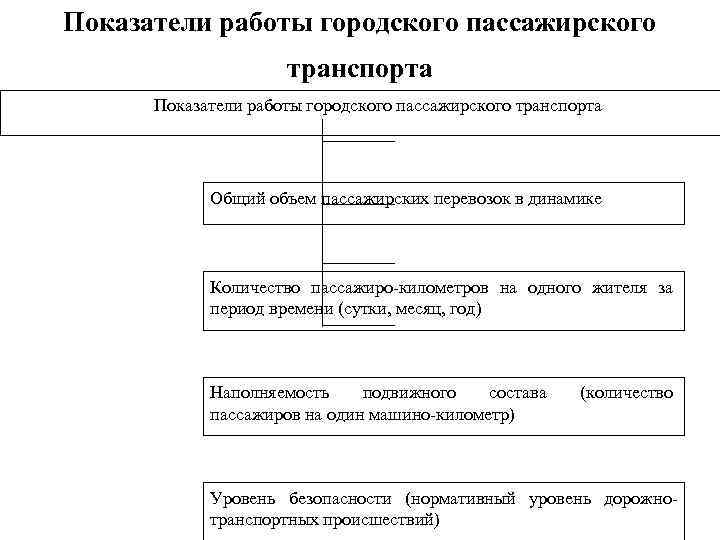 Показатели работы городского пассажирского транспорта

Показатели работы городского пассажирского транспорта

Общий объем пассажирских перевозок в динамике

Количество пассажиро-километров на одного жителя за период времени (сутки, месяц, год)

Наполняемость подвижного состава (количество пассажиров на один машино-километр)

Уровень безопасности (нормативный уровень дорожно-транспортных происшествий)